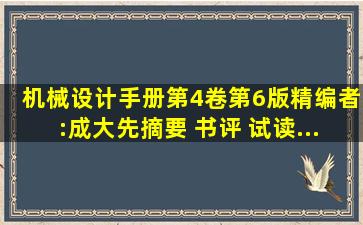 机械设计手册第4卷第6版精编者:成大先摘要 书评 试读...